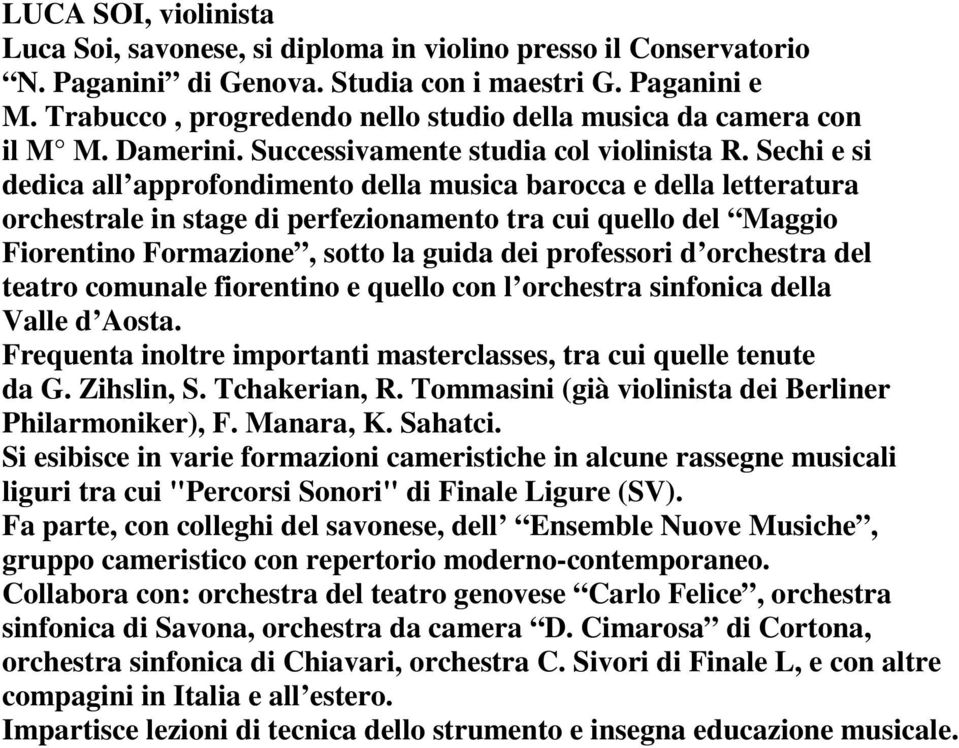 LUCA SOI, violinista
Luca Soi, savonese, si diploma in violino presso il Conservatorio “N. Paganini” di Genova. Studia con i maestri G. Paganini e M. Trabucco , progredendo nello studio della musica da camera con il M° M. Damerini. Successivamente studia col violinista R. Sechi e si dedica all’approfondimento della musica barocca e della letteratura orchestrale in stage di perfezionamento tra cui quello del “Maggio Fiorentino Formazione”, sotto la guida dei professori d’orchestra del teatro comunale fiorentino e quello con l’orchestra sinfonica della Valle d’Aosta.
Frequenta inoltre importanti masterclasses, tra cui quelle tenute da G. Zihslin, S. Tchakerian, R. Tommasini (già violinista dei Berliner Philarmoniker), F. Manara, K. Sahatci.
Si esibisce in varie formazioni cameristiche in alcune rassegne musicali liguri tra cui "Percorsi Sonori" di Finale Ligure (SV).
Fa parte, con colleghi del savonese, dell’ “Ensemble Nuove Musiche”, gruppo cameristico con repertorio moderno-contemporaneo.
Collabora con: orchestra del teatro genovese “Carlo Felice”, orchestra sinfonica di Savona, orchestra da camera “D. Cimarosa” di Cortona, orchestra sinfonica di Chiavari, orchestra C. Sivori di Finale L, e con altre compagini in Italia e all’estero.
Impartisce lezioni di tecnica dello strumento e insegna educazione musicale.